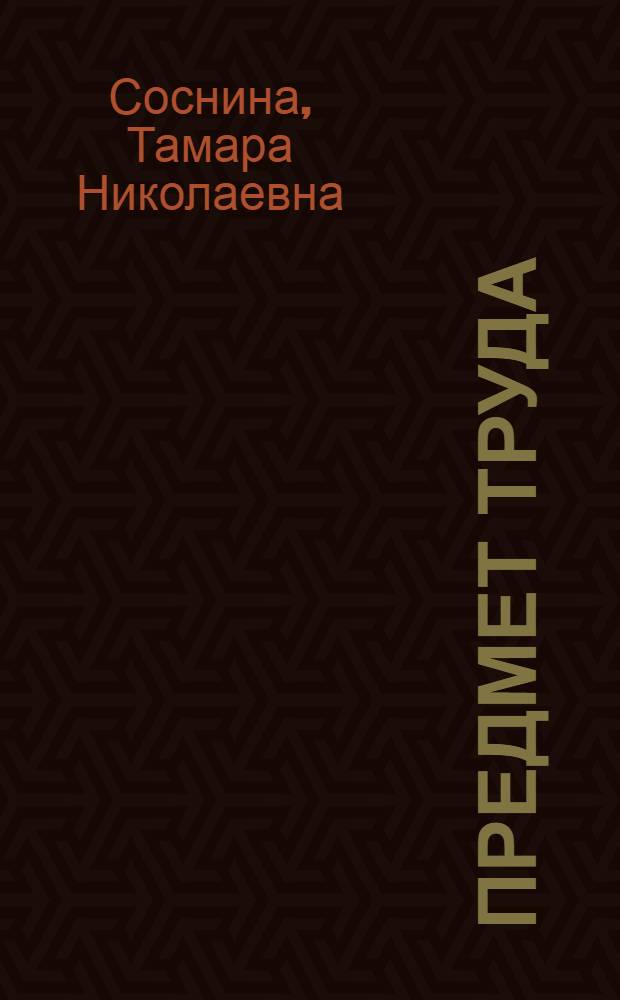 Соснина, Тамара Николаевна

ПРЕДМЕТ ТРУДА